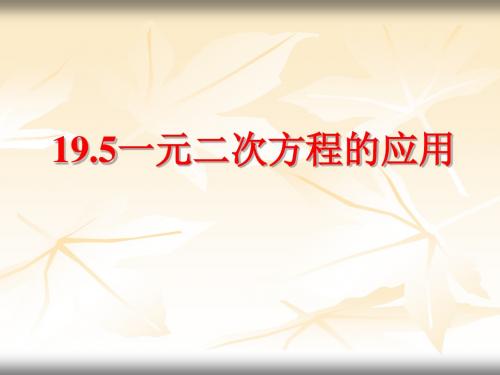 19.5一元二次方程的应用